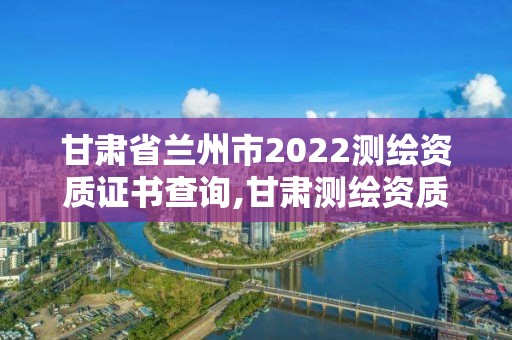 甘肃省兰州市2022测绘资质证书查询,甘肃测绘资质